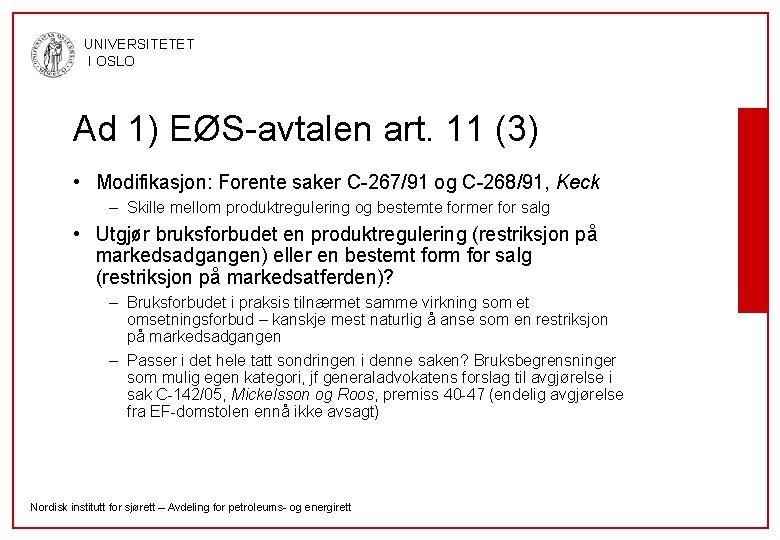 UNIVERSITETET
I OSLO

Ad 1) EØS-avtalen art. 11 (3)

• Modifikasjon: Forente saker C-267/91 og C-268/91, Keck
– Skille mellom produktregulering og bestemte former for salg

• Utgjør bruksforbudet en produktregulering (restriksjon på markedsadgangen) eller en bestemt form for salg (restriksjon på markedsatferden)?
– Bruksforbudet i praksis tilnærmet samme virkning som et omsetningsforbud – kanskje mest naturlig å anse som en restriksjon på markedsadgangen
– Passer i det hele tatt sondringen i denne saken? Bruksbegrensninger som mulig egen kategori, jf generaladvokatens forslag til avgjørelse i sak C-142/05, Mickelsson og Roos, premiss 40-47 (endelig avgjørelse fra EF-domstolen ennå ikke avsagt)

Nordisk institutt for sjørett – Avdeling for petroleums- og energirett